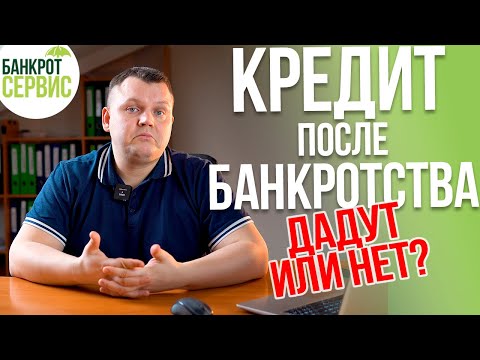 БАНКРОТ СЕРВИС

КРЕДИТ ПОСЛЕ БАНКРОТСТВА

ДАДУТ ИЛИ НЕТ?